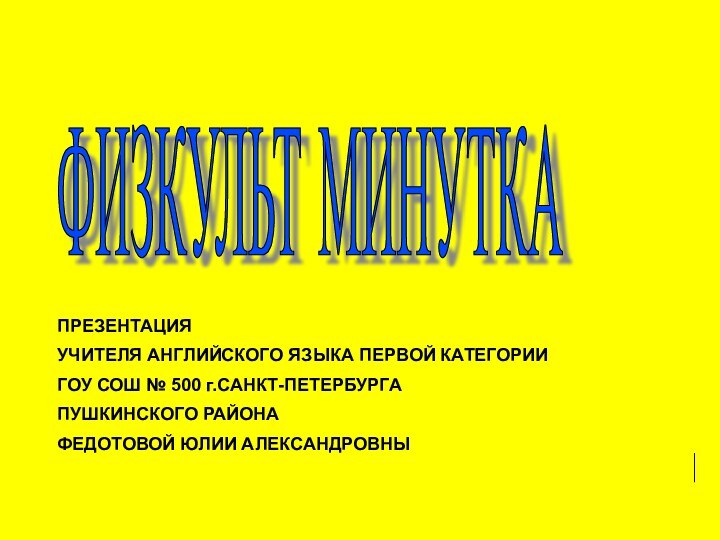 ФИЗКУЛЬТ МИНУТКА

ПРЕЗЕНТАЦИЯ
УЧИТЕЛЯ АНГЛИЙСКОГО ЯЗЫКА ПЕРВОЙ КАТЕГОРИИ
ГОУ СОШ № 500 г.САНКТ-ПЕТЕРБУРГА
ПУШКИНСКОГО РАЙОНА
ФЕДОТОВОЙ ЮЛИИ АЛЕКСАНДРОВНЫ